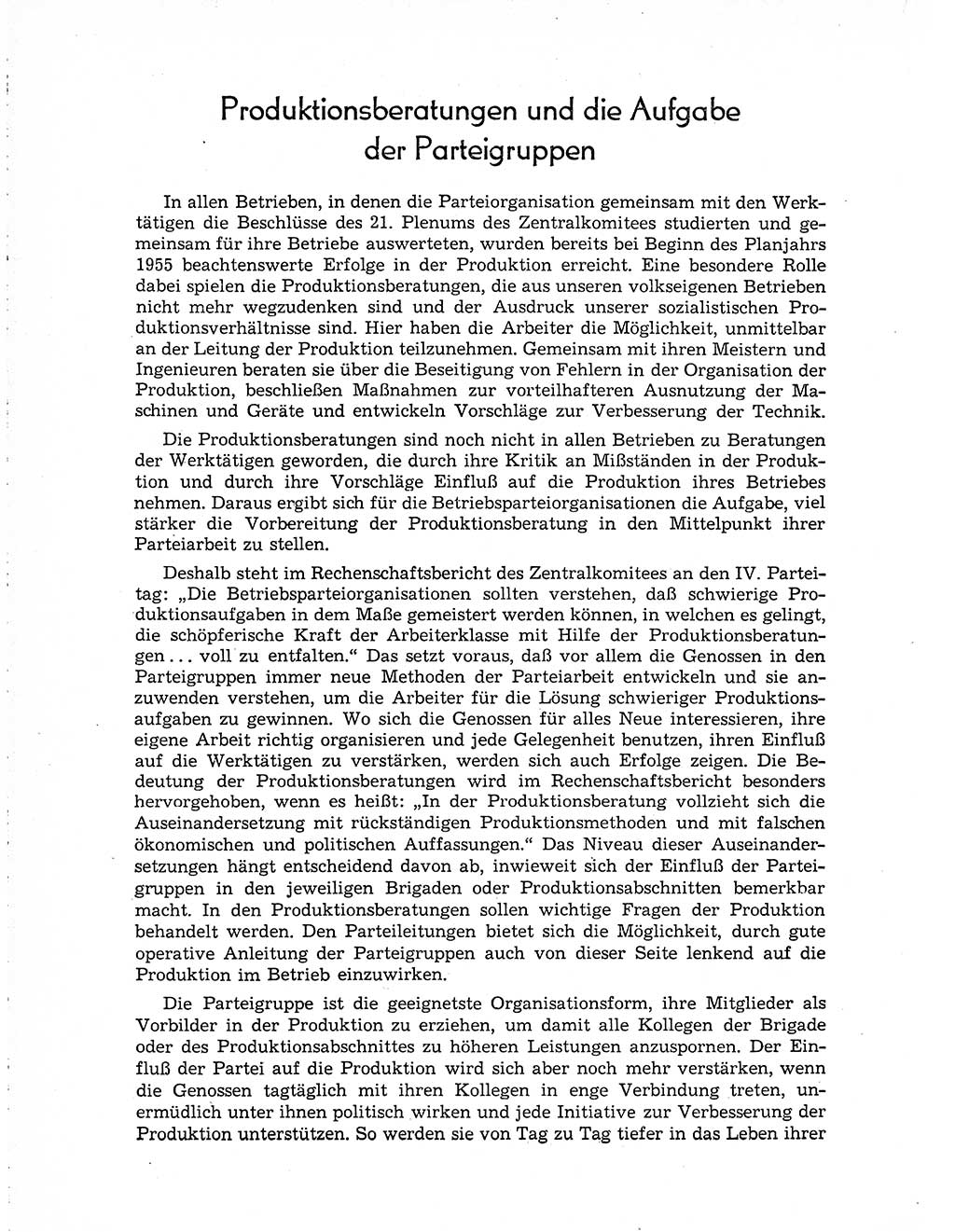 Produktionsberatungen und die Aufgabe der Parteigruppen

In allen Betrieben, in denen die Parteiorganisation gemeinsam mit den Werktätigen die Beschlüsse des 21. Plenums des Zentralkomitees studierten und gemeinsam für ihre Betriebe auswerteten, wurden bereits bei Beginn des Planjahrs 1955 beachtenswerte Erfolge in der Produktion erreicht. Eine besondere Rolle dabei spielen die Produktionsberatungen, die aus unseren volkseigenen Betrieben nicht mehr wegzudenken sind und der Ausdruck unserer sozialistischen Produktionsverhältnisse sind. Hier haben die Arbeiter die Möglichkeit, unmittelbar an der Leitung der Produktion teilzunehmen. Gemeinsam mit ihren Meistern und Ingenieuren beraten sie über die Beseitigung von Fehlern in der Organisation der Produktion, beschließen Maßnahmen zur vorteilhafteren Ausnutzung der Maschinen und Geräte und entwickeln Vorschläge zur Verbesserung der Technik.

Die Produktionsberatungen sind noch nicht in allen Betrieben zu Beratungen der Werktätigen geworden, die durch ihre Kritik an Mißständen in der Produktion und durch ihre Vorschläge Einfluß auf die Produktion ihres Betriebes nehmen. Daraus ergibt sich für die Betriebsparteiorganisationen die Aufgabe, viel stärker die Vorbereitung der Produktionsberatung in den Mittelpunkt ihrer Parteiarbeit zu stellen.

Deshalb steht im Rechenschaftsbericht des Zentralkomitees an den IV. Parteitag: „Die Betriebsparteiorganisationen sollten verstehen, daß schwierige Produktionsaufgaben in dem Maße gemeistert werden können, in welchen es gelingt, die schöpferische Kraft der Arbeiterklasse mit Hilfe der Produktionsberatungen ... voll zu entfalten.“ Das setzt voraus, daß vor allem die Genossen in den Parteigruppen immer neue Methoden der Parteiarbeit entwickeln und sie anzuwenden verstehen, um die Arbeiter für die Lösung schwieriger Produktionsaufgaben zu gewinnen. Wo sich die Genossen für alles Neue interessieren, ihre eigene Arbeit richtig organisieren und jede Gelegenheit benutzen, ihren Einfluß auf die Werktätigen zu verstärken, werden sich auch Erfolge zeigen. Die Bedeutung der Produktionsberatungen wird im Rechenschaftsbericht besonders hervorgehoben, wenn es heißt: „In der Produktionsberatung vollzieht sich die Auseinandersetzung mit rückständigen Produktionsmethoden und mit falschen ökonomischen und politischen Auffassungen.“ Das Niveau dieser Auseinandersetzungen hängt entscheidend davon ab, inwieweit sich der Einfluß der Parteigruppen in den jeweiligen Brigaden oder Produktionsabschnitten bemerkbar macht. In den Produktionsberatungen sollen wichtige Fragen der Produktion behandelt werden. Den Parteileitungen bietet sich die Möglichkeit, durch gute operative Anleitung der Parteigruppen auch von dieser Seite lenkend auf die Produktion im Betrieb einzuwirken.

Die Parteigruppe ist die geeignetste Organisationsform, ihre Mitglieder als Vorbilder in der Produktion zu erziehen, um damit alle Kollegen der Brigade oder des Produktionsabschnittes zu höheren Leistungen anzuspornen. Der Einfluß der Partei auf die Produktion wird sich aber noch mehr verstärken, wenn die Genossen tagtäglich mit ihren Kollegen in enge Verbindung treten, unermüdlich unter ihnen politisch wirken und jede Initiative zur Verbesserung der Produktion unterstützen. So werden sie von Tag zu Tag tiefer in das Leben ihrer